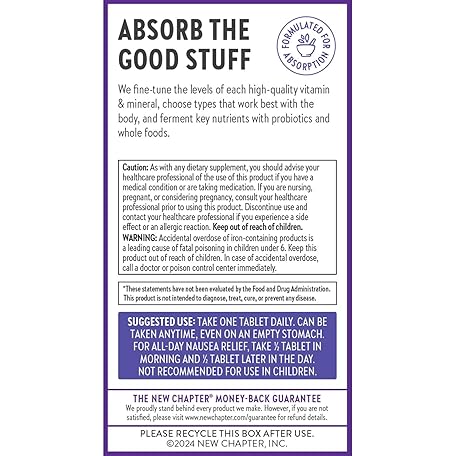 ABSORB THE GOOD STUFF

FORMULATED FOR ABSORPTION

We fine-tune the levels of each high-quality vitamin & mineral, choose types that work best with the body, and ferment key nutrients with probiotics and whole foods.

Caution: As with any dietary supplement, you should advise your healthcare professional of the use of this product if you have a medical condition or are taking medication. If you are nursing, pregnant, or considering pregnancy, consult your healthcare professional prior to using this product. Discontinue use and contact your healthcare professional if you experience a side effect or an allergic reaction. Keep out of reach of children.
WARNING: Accidental overdose of iron-containing products is a leading cause of fatal poisoning in children under 6. Keep this product out of reach of children. In case of accidental overdose, call a doctor or poison control center immediately.

*These statements have not been evaluated by the Food and Drug Administration. This product is not intended to diagnose, treat, cure, or prevent any disease.

SUGGESTED USE: TAKE ONE TABLET DAILY. CAN BE TAKEN ANYTIME, EVEN ON AN EMPTY STOMACH. FOR ALL-DAY NAUSEA RELIEF, TAKE ½ TABLET IN MORNING AND ½ TABLET LATER IN THE DAY. NOT RECOMMENDED FOR USE IN CHILDREN.

THE NEW CHAPTER® MONEY-BACK GUARANTEE
We proudly stand behind every product we make. However, if you are not satisfied, please visit www.newchapter.com/guarantee for refund details.

PLEASE RECYCLE THIS BOX AFTER USE.
©2024 NEW CHAPTER, INC.